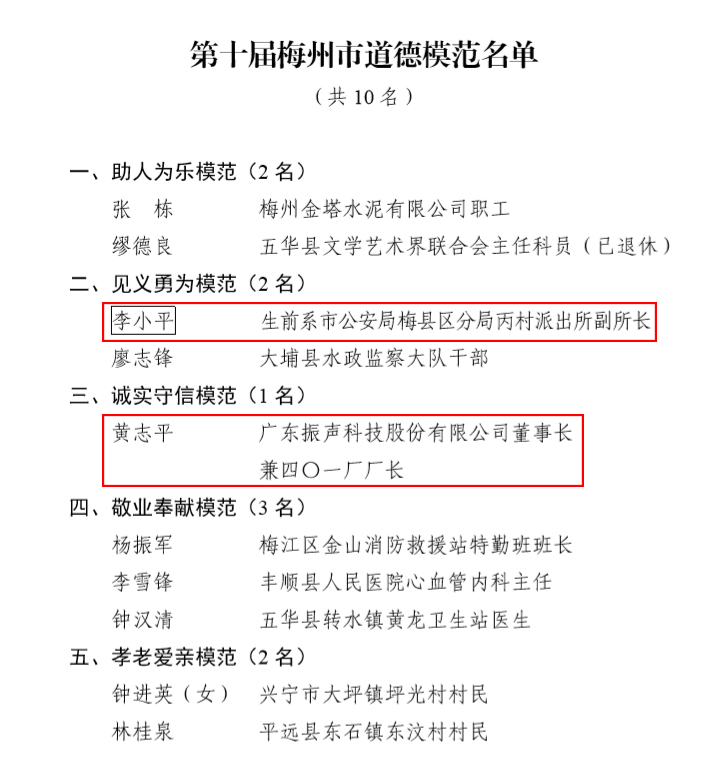 第十届梅州市道德模范名单

（共 10 名）

一、助人为乐模范（2 名）

张　栋　　梅州金塔水泥有限公司职工

缪德良　　五华县文学艺术界联合会主任科员（已退休）

二、见义勇为模范（2 名）

李小平　　生前系市公安局梅县区分局丙村派出所副所长

廖志锋　　大埔县水政监察大队干部

三、诚实守信模范（1 名）

黄志平　　广东振声科技股份有限公司董事长兼四〇一厂厂长

四、敬业奉献模范（3 名）

杨振军　　梅江区金山消防救援站特勤班班长

李雪锋　　丰顺县人民医院心血管内科主任

钟汉清　　五华县转水镇黄龙卫生站医生

五、孝老爱亲模范（2 名）

钟进英（女）　兴宁市大坪镇坪光村村民

林桂泉　　平远县东石镇东汶村村民